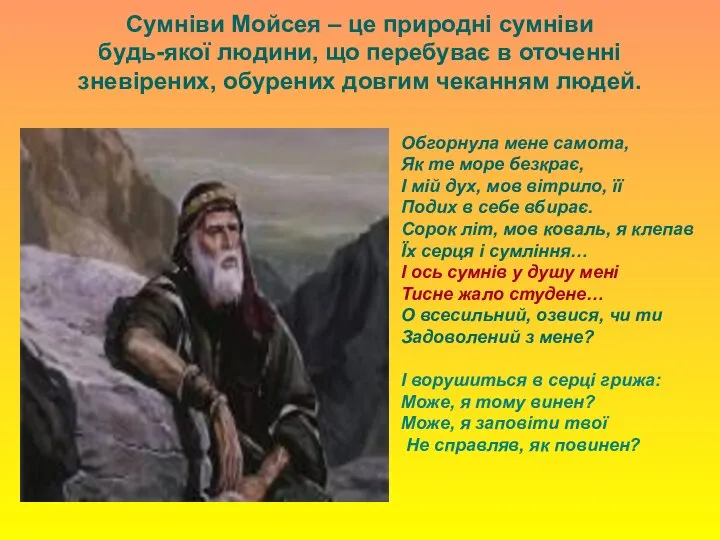 Сумніви Мойсея – це природні сумніви будь-якої людини, що перебуває в оточенні зневірених, обурених довгим чеканням людей.

Обгорнула мене самота,
Як те море безкрає,
І мій дух, мов вітрило, її
Подих в себе вбирає.
Сорок літ, мов коваль, я клепав
Їх серця і сумління…
І ось сумнів у душу мені
Тисне жало студене…
О всесильний, озвися, чи ти
Задоволений з мене?

І ворушиться в серці грижа:
Може, я тому винен?
Може, я заповіти твої
Не справляв, як повинен?